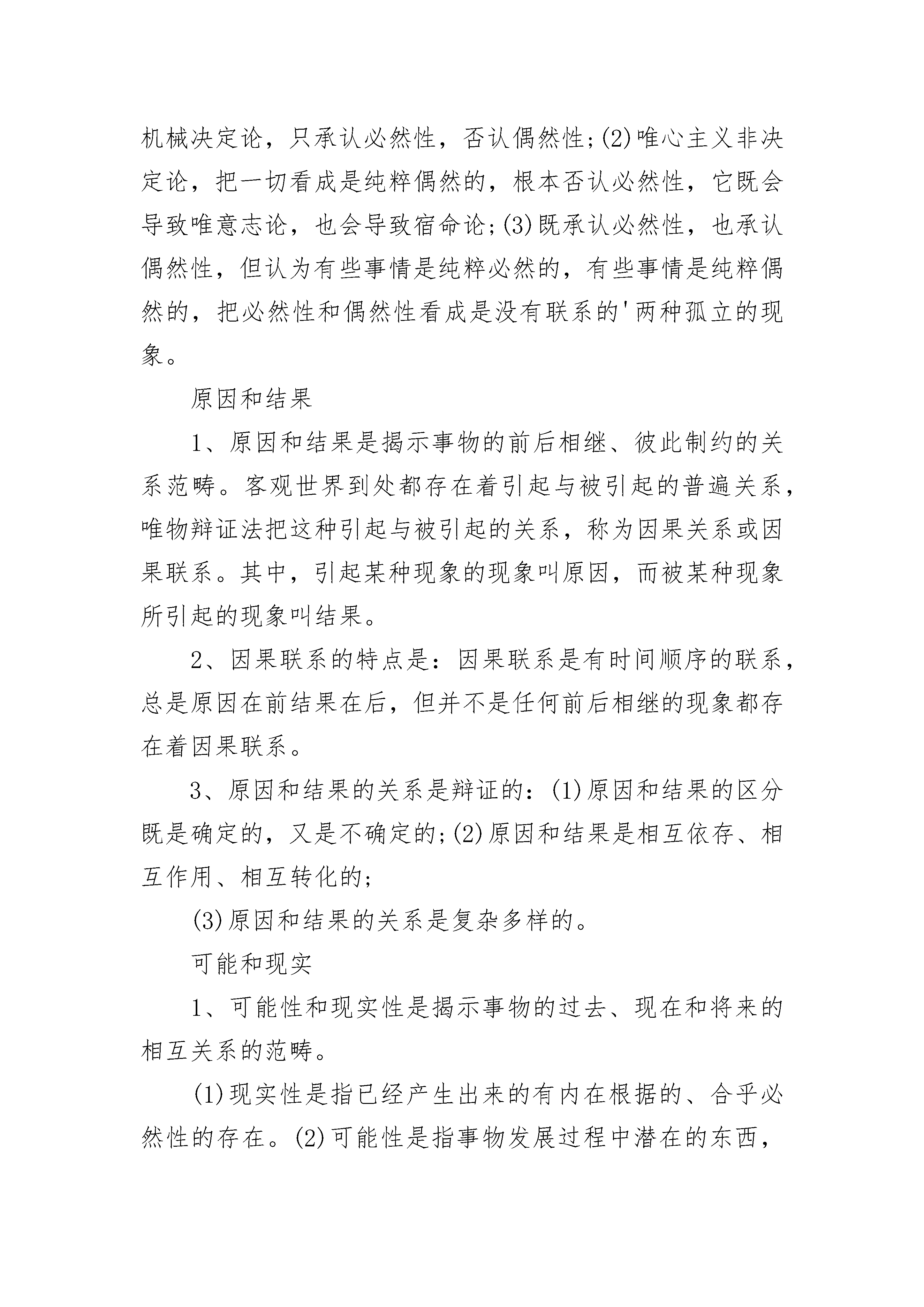 机械决定论，只承认必然性，否认偶然性;(2)唯心主义非决定论，把一切看成是纯粹偶然的，根本否认必然性，它既会导致唯意志论，也会导致宿命论;(3)既承认必然性，也承认偶然性，但认为有些事情是纯粹必然的，有些事情是纯粹偶然的，把必然性和偶然性看成是没有联系的'两种孤立的现象。

原因和结果

1、原因和结果是揭示事物的前后相继、彼此制约的关系范畴。客观世界到处都存在着引起与被引起的普遍关系，唯物辩证法把这种引起与被引起的关系，称为因果关系或因果联系。其中，引起某种现象的现象叫原因，而被某种现象所引起的现象叫结果。

2、因果联系的特点是：因果联系是有时间顺序的联系，总是原因在前结果在后，但并不是任何前后相继的现象都存在着因果联系。

3、原因和结果的关系是辩证的：(1)原因和结果的区分既是确定的，又是不确定的;(2)原因和结果是相互依存、相互作用、相互转化的;

(3)原因和结果的关系是复杂多样的。

可能和现实

1、可能性和现实性是揭示事物的过去、现在和将来的相互关系的范畴。

(1)现实性是指已经产生出来的有内在根据的、合乎必然性的存在。(2)可能性是指事物发展过程中潜在的东西，